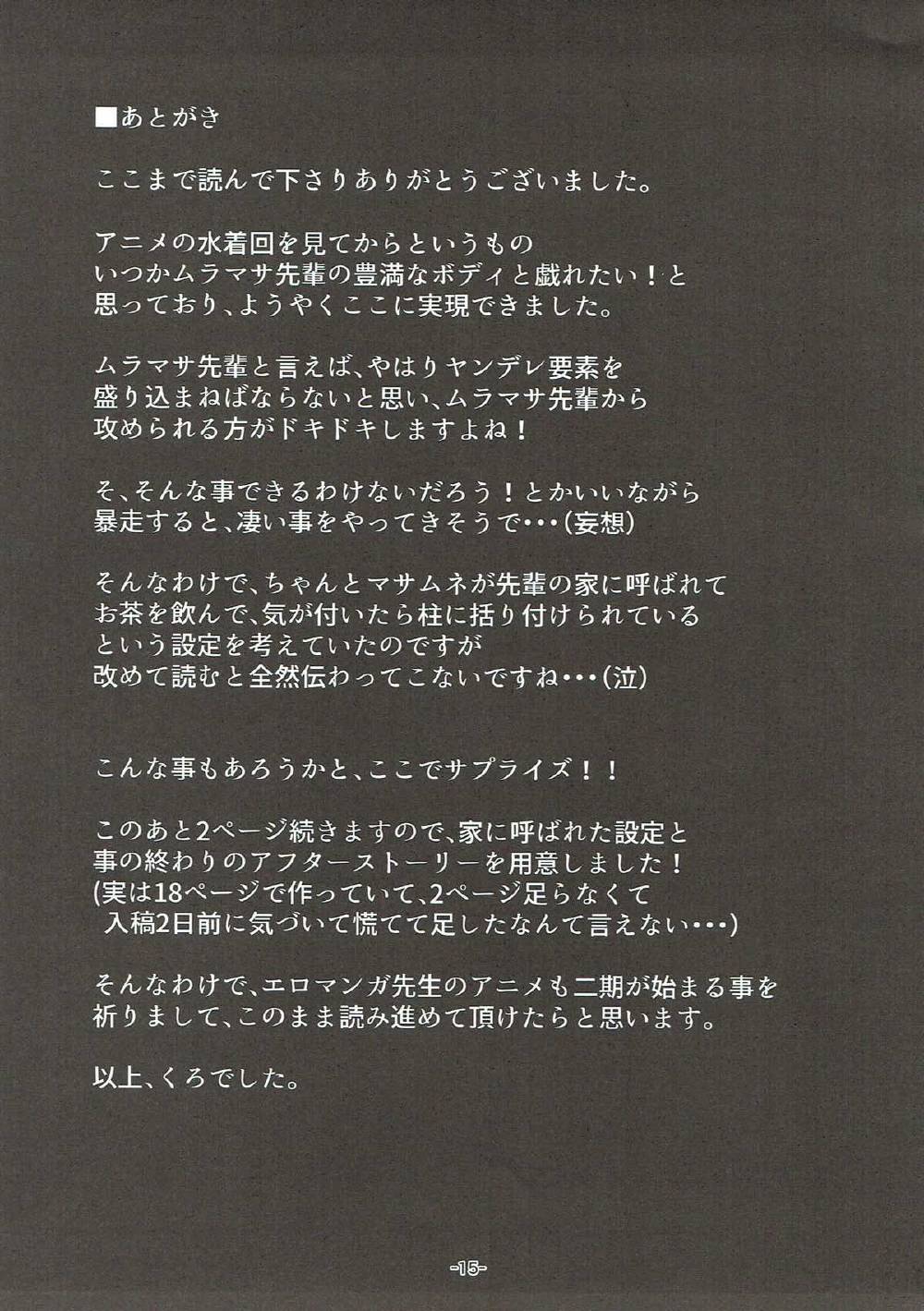 ■あとがき

ここまで読んで下さりありがとうございました。

アニメの水着回を見てからというもの
いつかムラマサ先輩の豊満なボディと戯れたい！と
思っており、ようやくここに実現できました。

ムラマサ先輩と言えば、やはりヤンデレ要素を
盛り込まねばならないと思い、ムラマサ先輩から
攻められる方がドキドキしますよね！

そ、そんな事できるわけないだろう！とかいいながら
暴走すると、凄い事をやってきそうで･･･(妄想)

そんなわけで、ちゃんとマサムネが先輩の家に呼ばれて
お茶を飲んで、気が付いたら柱に括り付けられている
という設定を考えていたのですが
改めて読むと全然伝わってこないですね･･･(泣)

こんな事もあろうかと、ここでサプライズ！！

このあと2ページ続きますので、家に呼ばれた設定と
事の終わりのアフターストーリーを用意しました！
(実は18ページで作っていて、2ページ足らなくて
入稿2日前に気づいて慌てて足したなんて言えない･･･)

そんなわけで、エロマンガ先生のアニメも二期が始まる事を
祈りまして、このまま読み進めて頂けたらと思います。

以上、くろでした。

-15-